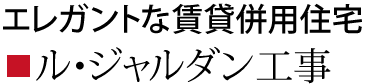 エレガントな賃貸併用住宅

■ル・ジャルダン工事